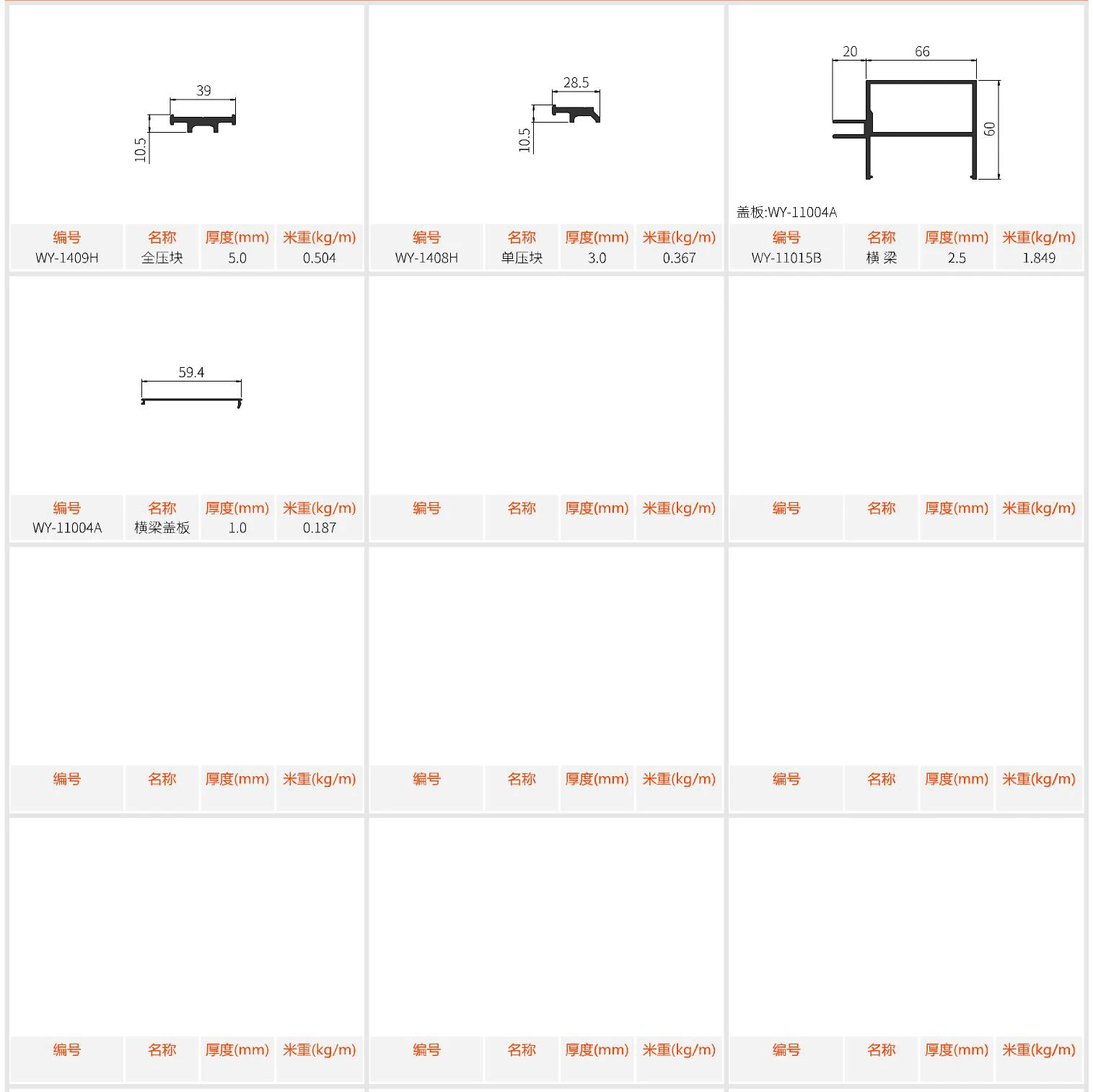 39
10.5

| 编号 | 名称 | 厚度(mm) | 米重(kg/m) |
|---|---|---|---|
| WY-1409H | 全压块 | 5.0 | 0.504 |

28.5
10.5

| 编号 | 名称 | 厚度(mm) | 米重(kg/m) |
|---|---|---|---|
| WY-1408H | 单压块 | 3.0 | 0.367 |

20
66
60
盖板:WY-11004A

| 编号 | 名称 | 厚度(mm) | 米重(kg/m) |
|---|---|---|---|
| WY-11015B | 横 梁 | 2.5 | 1.849 |

59.4

| 编号 | 名称 | 厚度(mm) | 米重(kg/m) |
|---|---|---|---|
| WY-11004A | 横梁盖板 | 1.0 | 0.187 |

| 编号 | 名称 | 厚度(mm) | 米重(kg/m) |
|---|---|---|---|

| 编号 | 名称 | 厚度(mm) | 米重(kg/m) |
|---|---|---|---|

| 编号 | 名称 | 厚度(mm) | 米重(kg/m) |
|---|---|---|---|

| 编号 | 名称 | 厚度(mm) | 米重(kg/m) |
|---|---|---|---|

| 编号 | 名称 | 厚度(mm) | 米重(kg/m) |
|---|---|---|---|

| 编号 | 名称 | 厚度(mm) | 米重(kg/m) |
|---|---|---|---|

| 编号 | 名称 | 厚度(mm) | 米重(kg/m) |
|---|---|---|---|

| 编号 | 名称 | 厚度(mm) | 米重(kg/m) |
|---|---|---|---|